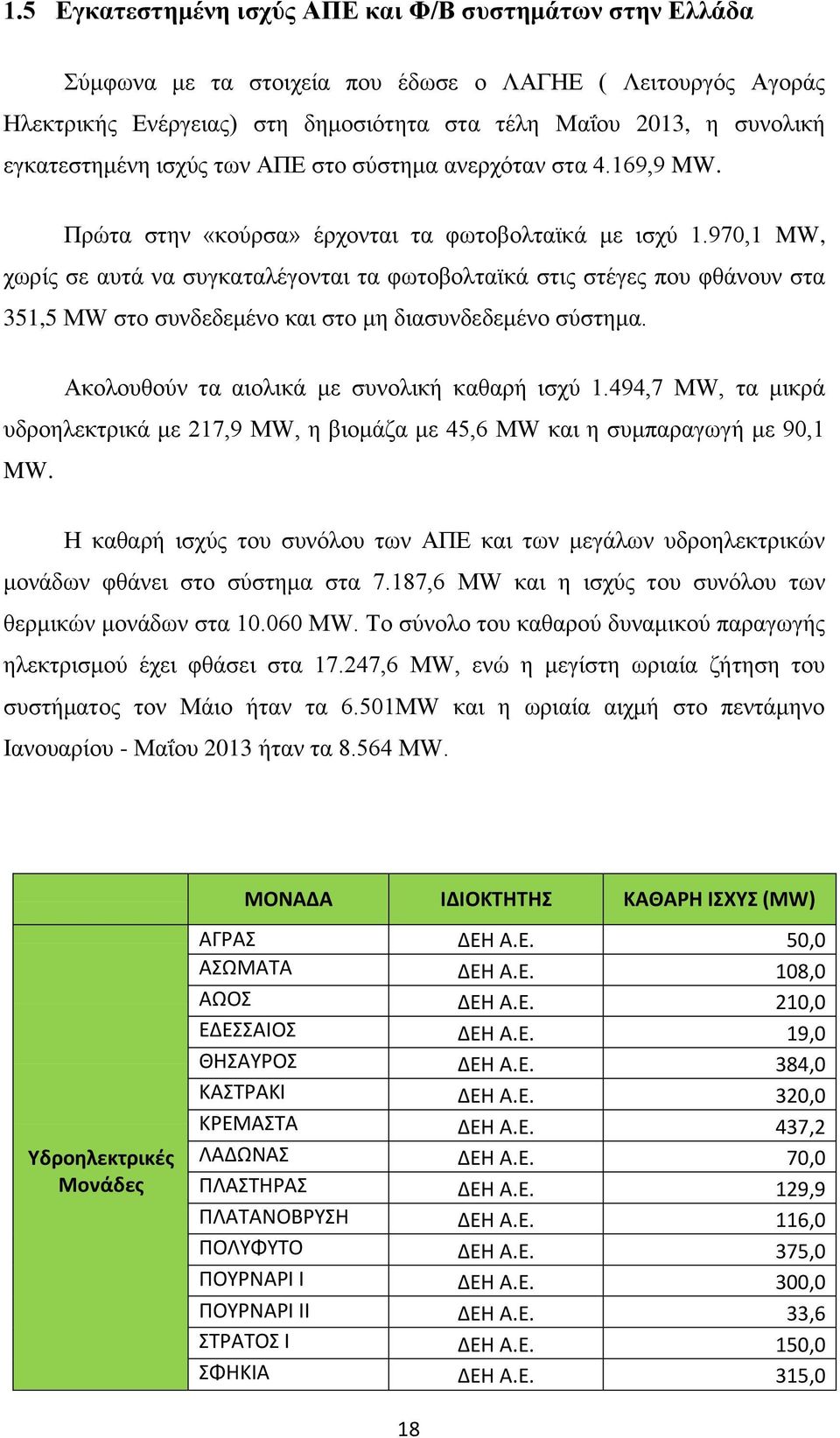 1.5 Εγκατεστημένη ισχύς ΑΠΕ και Φ/Β συστημάτων στην Ελλάδα

Σύμφωνα με τα στοιχεία που έδωσε ο ΛΑΓΗΕ ( Λειτουργός Αγοράς Ηλεκτρικής Ενέργειας) στη δημοσιότητα στα τέλη Μαΐου 2013, η συνολική εγκατεστημένη ισχύς των ΑΠΕ στο σύστημα ανερχόταν στα 4.169,9 MW.

Πρώτα στην «κούρσα» έρχονται τα φωτοβολταϊκά με ισχύ 1.970,1 MW, χωρίς σε αυτά να συγκαταλέγονται τα φωτοβολταϊκά στις στέγες που φθάνουν στα 351,5 MW στο συνδεδεμένο και στο μη διασυνδεδεμένο σύστημα.

Ακολουθούν τα αιολικά με συνολική καθαρή ισχύ 1.494,7 MW, τα μικρά υδροηλεκτρικά με 217,9 MW, η βιομάζα με 45,6 MW και η συμπαραγωγή με 90,1 MW.

Η καθαρή ισχύς του συνόλου των ΑΠΕ και των μεγάλων υδροηλεκτρικών μονάδων φθάνει στο σύστημα στα 7.187,6 MW και η ισχύς του συνόλου των θερμικών μονάδων στα 10.060 MW. Το σύνολο του καθαρού δυναμικού παραγωγής ηλεκτρισμού έχει φθάσει στα 17.247,6 MW, ενώ η μεγίστη ωριαία ζήτηση του συστήματος τον Μάιο ήταν τα 6.501MW και η ωριαία αιχμή στο πεντάμηνο Ιανουαρίου - Μαΐου 2013 ήταν τα 8.564 MW.

| | ΜΟΝΑΔΑ | ΙΔΙΟΚΤΗΤΗΣ | ΚΑΘΑΡΗ ΙΣΧΥΣ (MW) |
|---|---|---|---|
| Υδροηλεκτρικές Μονάδες | ΑΓΡΑΣ | ΔΕΗ Α.Ε. | 50,0 |
| | ΑΣΩΜΑΤΑ | ΔΕΗ Α.Ε. | 108,0 |
| | ΑΩΟΣ | ΔΕΗ Α.Ε. | 210,0 |
| | ΕΔΕΣΣΑΙΟΣ | ΔΕΗ Α.Ε. | 19,0 |
| | ΘΗΣΑΥΡΟΣ | ΔΕΗ Α.Ε. | 384,0 |
| | ΚΑΣΤΡΑΚΙ | ΔΕΗ Α.Ε. | 320,0 |
| | ΚΡΕΜΑΣΤΑ | ΔΕΗ Α.Ε. | 437,2 |
| | ΛΑΔΩΝΑΣ | ΔΕΗ Α.Ε. | 70,0 |
| | ΠΛΑΣΤΗΡΑΣ | ΔΕΗ Α.Ε. | 129,9 |
| | ΠΛΑΤΑΝΟΒΡΥΣΗ | ΔΕΗ Α.Ε. | 116,0 |
| | ΠΟΛΥΦΥΤΟ | ΔΕΗ Α.Ε. | 375,0 |
| | ΠΟΥΡΝΑΡΙ Ι | ΔΕΗ Α.Ε. | 300,0 |
| | ΠΟΥΡΝΑΡΙ ΙΙ | ΔΕΗ Α.Ε. | 33,6 |
| | ΣΤΡΑΤΟΣ Ι | ΔΕΗ Α.Ε. | 150,0 |
| | ΣΦΗΚΙΑ | ΔΕΗ Α.Ε. | 315,0 |

18